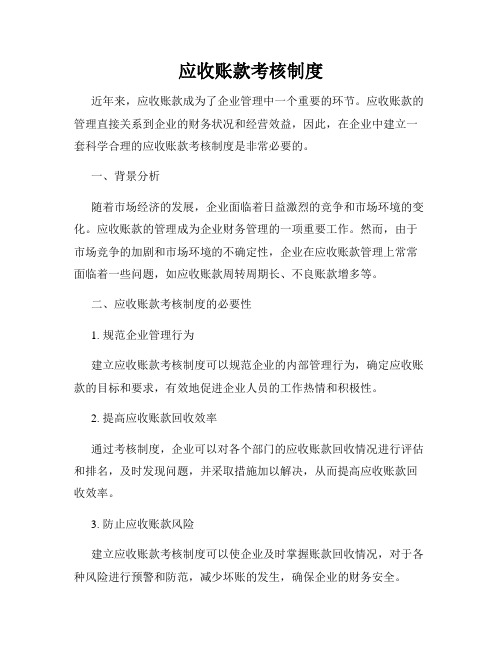 应收账款考核制度

近年来，应收账款成为了企业管理中一个重要的环节。应收账款的管理直接关系到企业的财务状况和经营效益，因此，在企业中建立一套科学合理的应收账款考核制度是非常必要的。

一、背景分析

随着市场经济的发展，企业面临着日益激烈的竞争和市场环境的变化。应收账款的管理成为企业财务管理的一项重要工作。然而，由于市场竞争的加剧和市场环境的不确定性，企业在应收账款管理上常常面临着一些问题，如应收账款周转周期长、不良账款增多等。

二、应收账款考核制度的必要性

1. 规范企业管理行为

建立应收账款考核制度可以规范企业的内部管理行为，确定应收账款的目标和要求，有效地促进企业人员的工作热情和积极性。

2. 提高应收账款回收效率

通过考核制度，企业可以对各个部门的应收账款回收情况进行评估和排名，及时发现问题，并采取措施加以解决，从而提高应收账款回收效率。

3. 防止应收账款风险

建立应收账款考核制度可以使企业及时掌握账款回收情况，对于各种风险进行预警和防范，减少坏账的发生，确保企业的财务安全。